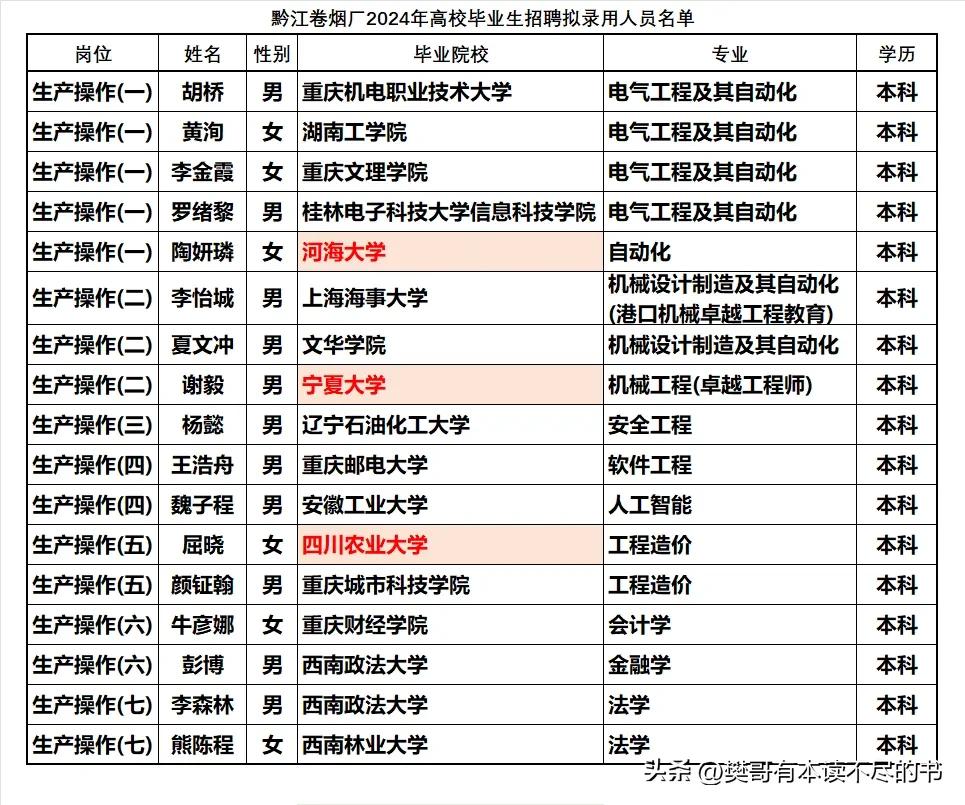 黔江卷烟厂2024年高校毕业生招聘拟录用人员名单

| 岗位 | 姓名 | 性别 | 毕业院校 | 专业 | 学历 |
|---|---|---|---|---|---|
| 生产操作(一) | 胡桥 | 男 | 重庆机电职业技术大学 | 电气工程及其自动化 | 本科 |
| 生产操作(一) | 黄洵 | 女 | 湖南工学院 | 电气工程及其自动化 | 本科 |
| 生产操作(一) | 李金霞 | 女 | 重庆文理学院 | 电气工程及其自动化 | 本科 |
| 生产操作(一) | 罗绪黎 | 男 | 桂林电子科技大学信息科技学院 | 电气工程及其自动化 | 本科 |
| 生产操作(一) | 陶妍璘 | 女 | 河海大学 | 自动化 | 本科 |
| 生产操作(二) | 李怡城 | 男 | 上海海事大学 | 机械设计制造及其自动化(港口机械卓越工程教育) | 本科 |
| 生产操作(二) | 夏文冲 | 男 | 文华学院 | 机械设计制造及其自动化 | 本科 |
| 生产操作(二) | 谢毅 | 男 | 宁夏大学 | 机械工程(卓越工程师) | 本科 |
| 生产操作(三) | 杨懿 | 男 | 辽宁石油化工大学 | 安全工程 | 本科 |
| 生产操作(四) | 王浩舟 | 男 | 重庆邮电大学 | 软件工程 | 本科 |
| 生产操作(四) | 魏子程 | 男 | 安徽工业大学 | 人工智能 | 本科 |
| 生产操作(五) | 屈晓 | 女 | 四川农业大学 | 工程造价 | 本科 |
| 生产操作(五) | 颜钲翰 | 男 | 重庆城市科技学院 | 工程造价 | 本科 |
| 生产操作(六) | 牛彦娜 | 女 | 重庆财经学院 | 会计学 | 本科 |
| 生产操作(六) | 彭博 | 男 | 西南政法大学 | 金融学 | 本科 |
| 生产操作(七) | 李森林 | 男 | 西南政法大学 | 法学 | 本科 |
| 生产操作(七) | 熊陈程 | 女 | 西南林业大学 | 法学 | 本科 |

头条 @樊哥有本读不尽的书